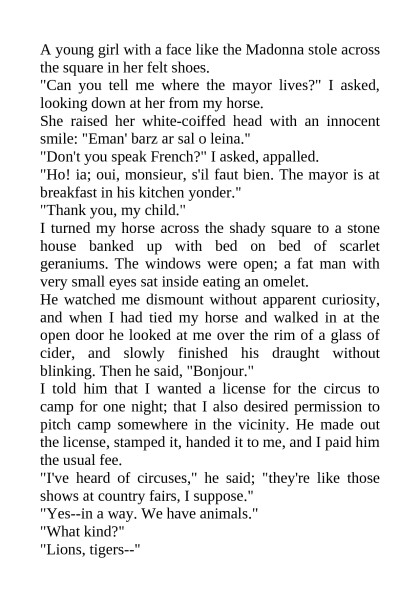 A young girl with a face like the Madonna stole across the square in her felt shoes.

"Can you tell me where the mayor lives?" I asked, looking down at her from my horse.

She raised her white-coiffed head with an innocent smile: "Eman' barz ar sal o leina."

"Don't you speak French?" I asked, appalled.

"Ho! ia; oui, monsieur, s'il faut bien. The mayor is at breakfast in his kitchen yonder."

"Thank you, my child."

I turned my horse across the shady square to a stone house banked up with bed on bed of scarlet geraniums. The windows were open; a fat man with very small eyes sat inside eating an omelet.

He watched me dismount without apparent curiosity, and when I had tied my horse and walked in at the open door he looked at me over the rim of a glass of cider, and slowly finished his draught without blinking. Then he said, "Bonjour."

I told him that I wanted a license for the circus to camp for one night; that I also desired permission to pitch camp somewhere in the vicinity. He made out the license, stamped it, handed it to me, and I paid him the usual fee.

"I've heard of circuses," he said; "they're like those shows at country fairs, I suppose."

"Yes--in a way. We have animals."

"What kind?"

"Lions, tigers--"